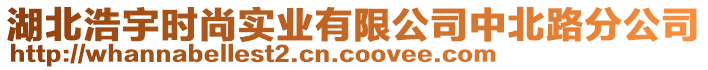 湖北浩宇时尚实业有限公司中北路分公司
http://whannabellest2.cn.coovee.com